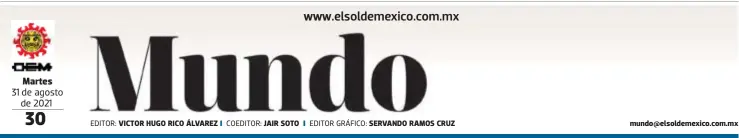 www.elsoldemexico.com.mx

OEM

Martes
31 de agosto
de 2021

30

Mundo

EDITOR: VICTOR HUGO RICO ÁLVAREZ | COEDITOR: JAIR SOTO | EDITOR GRÁFICO: SERVANDO RAMOS CRUZ

mundo@elsoldemexico.com.mx